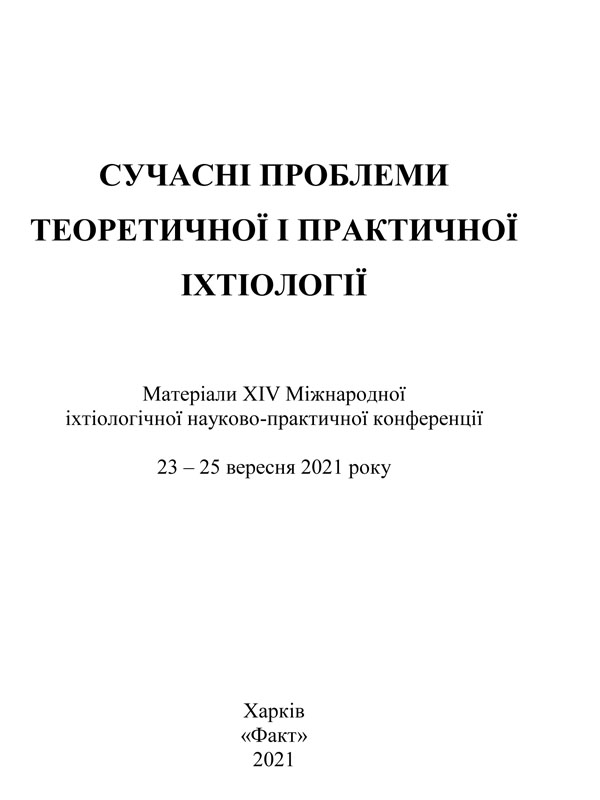 СУЧАСНІ ПРОБЛЕМИ
ТЕОРЕТИЧНОЇ І ПРАКТИЧНОЇ
ІХТІОЛОГІЇ

Матеріали XIV Міжнародної
іхтіологічної науково-практичної конференції

23 – 25 вересня 2021 року

Харків
«Факт»
2021